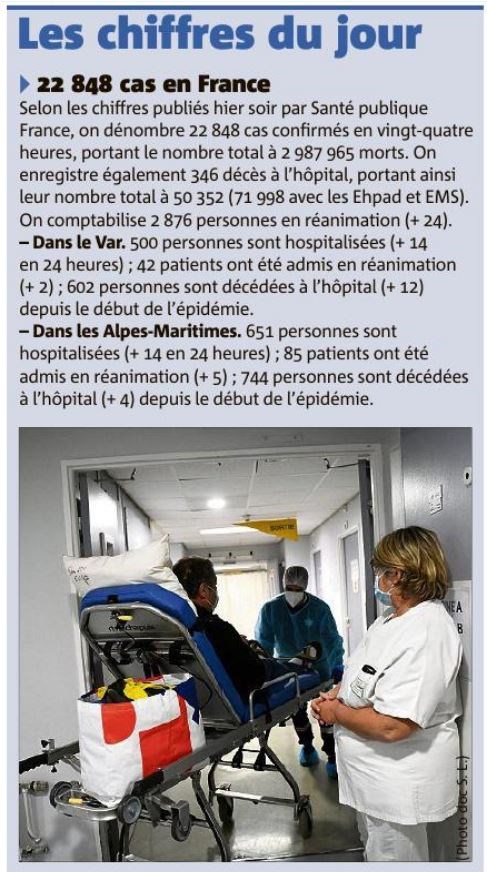 Les chiffres du jour

22 848 cas en France

Selon les chiffres publiés hier soir par Santé publique France, on dénombre 22 848 cas confirmés en vingt-quatre heures, portant le nombre total à 2 987 965 morts. On enregistre également 346 décès à l'hôpital, portant ainsi leur nombre total à 50 352 (71 998 avec les Ehpad et EMS). On comptabilise 2 876 personnes en réanimation (+ 24).

– Dans le Var. 500 personnes sont hospitalisées (+ 14 en 24 heures) ; 42 patients ont été admis en réanimation (+ 2) ; 602 personnes sont décédées à l'hôpital (+ 12) depuis le début de l'épidémie.

– Dans les Alpes-Maritimes. 651 personnes sont hospitalisées (+ 14 en 24 heures) ; 85 patients ont été admis en réanimation (+ 5) ; 744 personnes sont décédées à l'hôpital (+ 4) depuis le début de l'épidémie.

SORTIE

(Photo doc S. L.)